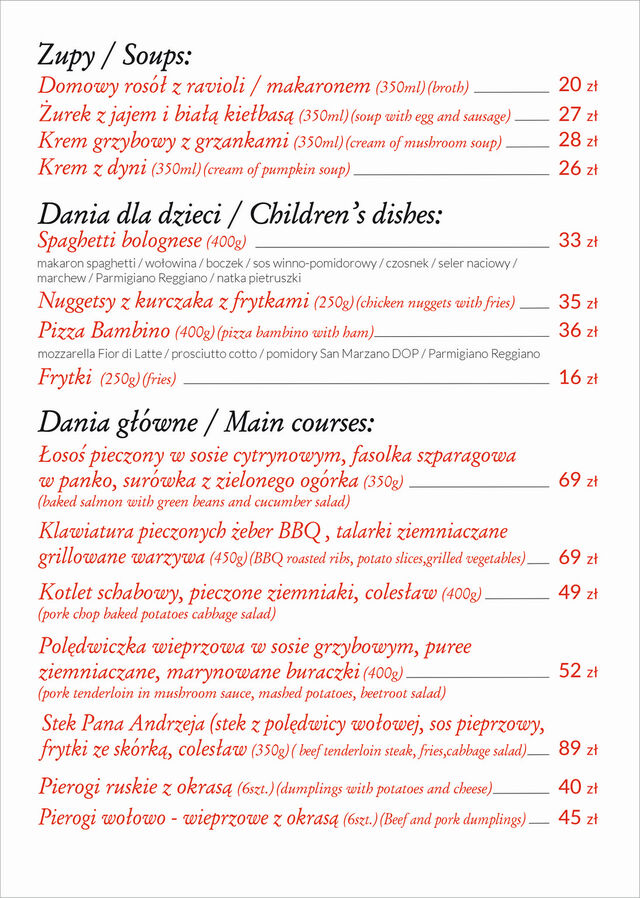 Zupy / Soups:

Domowy rosół z ravioli / makaronem (350ml) (broth) 20 zł
Żurek z jajem i białą kiełbasą (350ml) (soup with egg and sausage) 27 zł
Krem grzybowy z grzankami (350ml) (cream of mushroom soup) 28 zł
Krem z dyni (350ml) (cream of pumpkin soup) 26 zł

Dania dla dzieci / Children's dishes:

Spaghetti bolognese (400g) 33 zł
makaron spaghetti / wołowina / boczek / sos winno-pomidorowy / czosnek / seler naciowy / marchew / Parmigiano Reggiano / natka pietruszki
Nuggetsy z kurczaka z frytkami (250g) (chicken nuggets with fries) 35 zł
Pizza Bambino (400g) (pizza bambino with ham) 36 zł
mozzarella Fior di Latte / prosciutto cotto / pomidory San Marzano DOP / Parmigiano Reggiano
Frytki (250g) (fries) 16 zł

Dania główne / Main courses:

Łosoś pieczony w sosie cytrynowym, fasolka szparagowa w panko, surówka z zielonego ogórka (350g) 69 zł
(baked salmon with green beans and cucumber salad)

Klawiatura pieczonych żeber BBQ , talarki ziemniaczane grillowane warzywa (450g) (BBQ roasted ribs, potato slices,grilled vegetables) 69 zł

Kotlet schabowy, pieczone ziemniaki, colesław (400g) 49 zł
(pork chop baked potatoes cabbage salad)

Polędwiczka wieprzowa w sosie grzybowym, puree ziemniaczane, marynowane buraczki (400g) 52 zł
(pork tenderloin in mushroom sauce, mashed potatoes, beetroot salad)

Stek Pana Andrzeja (stek z polędwicy wołowej, sos pieprzowy, frytki ze skórką, colesław (350g) ( beef tenderloin steak, fries,cabbage salad) 89 zł

Pierogi ruskie z okrasą (6szt.) (dumplings with potatoes and cheese) 40 zł
Pierogi wołowo - wieprzowe z okrasą (6szt.) (Beef and pork dumplings) 45 zł